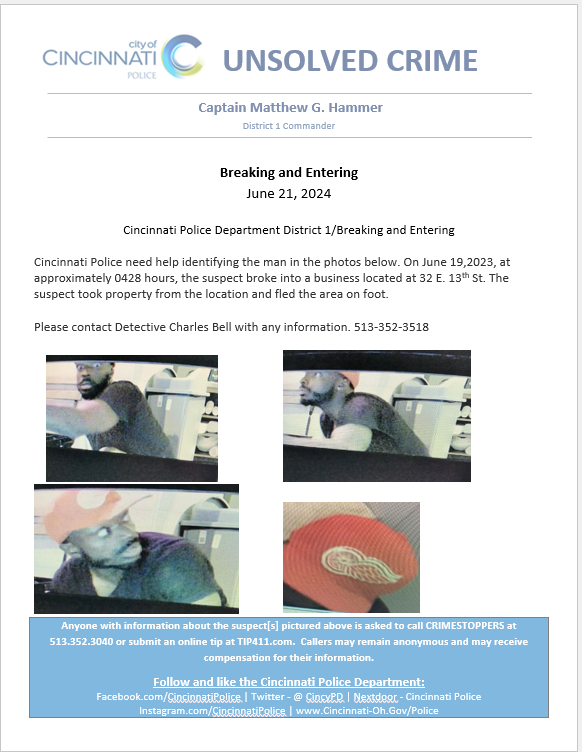 city of
CINCINNATI
POLICE

UNSOLVED CRIME

Captain Matthew G. Hammer
District 1 Commander

Breaking and Entering
June 21, 2024

Cincinnati Police Department District 1/Breaking and Entering

Cincinnati Police need help identifying the man in the photos below. On June 19,2023, at approximately 0428 hours, the suspect broke into a business located at 32 E. 13$^{th}$ St. The suspect took property from the location and fled the area on foot.

Please contact Detective Charles Bell with any information. 513-352-3518

Anyone with information about the suspect[s] pictured above is asked to call CRIMESTOPPERS at 513.352.3040 or submit an online tip at TIP411.com. Callers may remain anonymous and may receive compensation for their information.

Follow and like the Cincinnati Police Department:
Facebook.com/CincinnatiPolice | Twitter - @ CincyPD | Nextdoor - Cincinnati Police
Instagram.com/CincinnatiPolice | www.Cincinnati-Oh.Gov/Police